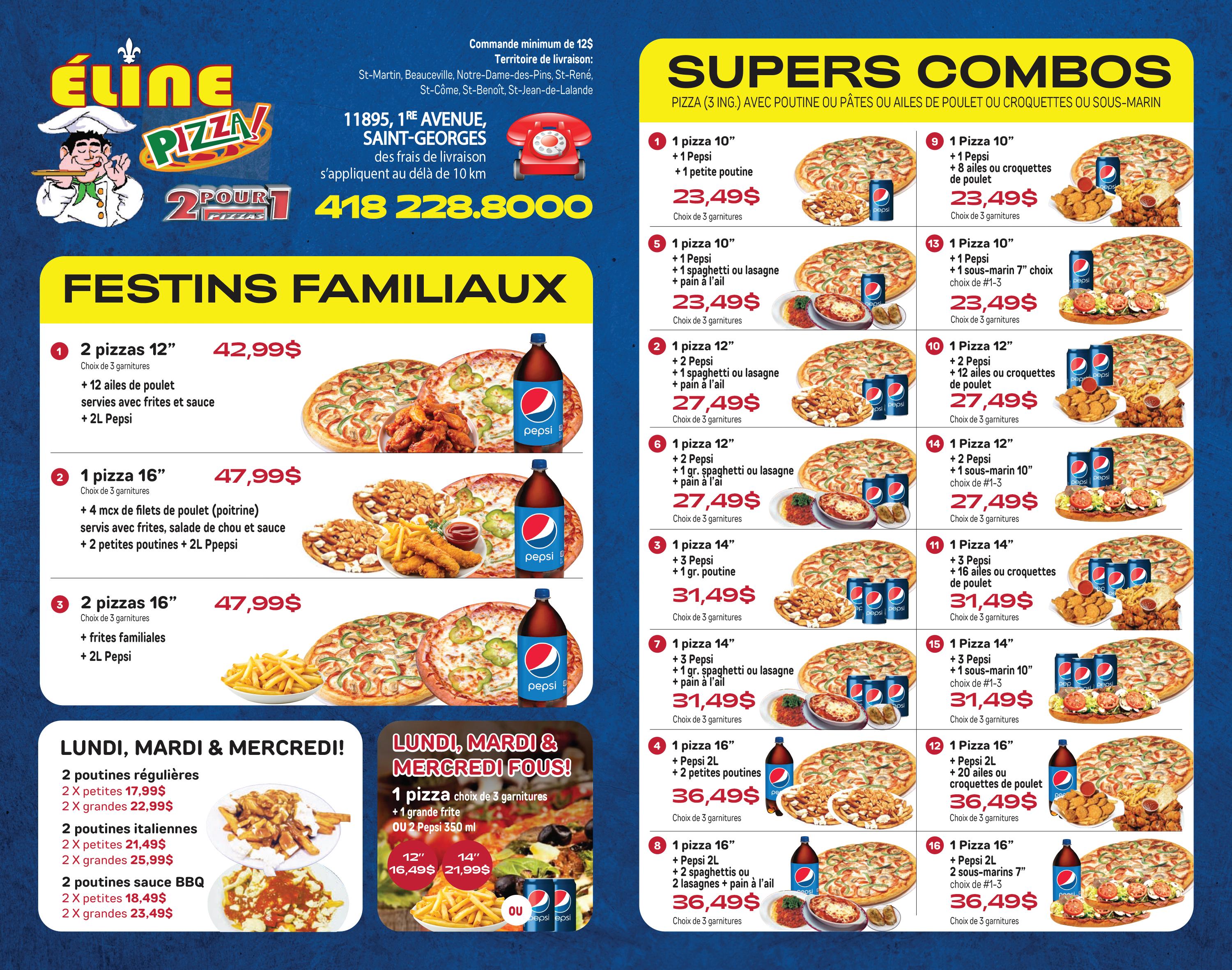 ÉLINE
PIZZA!
2 POUR 1 PIZZAS

Commande minimum de 12$
Territoire de livraison:
St-Martin, Beauceville, Notre-Dame-des-Pins, St-René, St-Côme, St-Benoît, St-Jean-de-Lalande

11895, 1RE AVENUE, SAINT-GEORGES
des frais de livraison s'appliquent au délà de 10 km

418 228.8000

FESTINS FAMILIAUX

1 2 pizzas 12" 42,99$
Choix de 3 garnitures
+ 12 ailes de poulet servies avec frites et sauce
+ 2L Pepsi

2 1 pizza 16" 47,99$
Choix de 3 garnitures
+ 4 mcx de filets de poulet (poitrine) servis avec frites, salade de chou et sauce
+ 2 petites poutines + 2L Ppepsi

3 2 pizzas 16" 47,99$
Choix de 3 garnitures
+ frites familiales
+ 2L Pepsi

LUNDI, MARDI & MERCREDI!
2 poutines régulières
2 X petites 17,99$
2 X grandes 22,99$
2 poutines italiennes
2 X petites 21,49$
2 X grandes 25,99$
2 poutines sauce BBQ
2 X petites 18,49$
2 X grandes 23,49$

LUNDI, MARDI & MERCREDI FOUS!
1 pizza choix de 3 garnitures
+ 1 grande frite
OU 2 Pepsi 350 ml
12" 16,49$
14" 21,99$
OU

SUPERS COMBOS
PIZZA (3 ING.) AVEC POUTINE OU PÂTES OU AILES DE POULET OU CROQUETTES OU SOUS-MARIN

1 1 pizza 10"
+ 1 Pepsi
+ 1 petite poutine
23,49$
Choix de 3 garnitures

5 1 pizza 10"
+ 1 Pepsi
+ 1 spaghetti ou lasagne
+ pain à l'ail
23,49$
Choix de 3 garnitures

2 1 pizza 12"
+ 2 Pepsi
+ 1 spaghetti ou lasagne
+ pain à l'ail
27,49$
Choix de 3 garnitures

6 1 pizza 12"
+ 2 Pepsi
+ 1 gr. spaghetti ou lasagne
+ pain à l'ai
27,49$
Choix de 3 garnitures

3 1 pizza 14"
+ 3 Pepsi
+ 1 gr. poutine
31,49$
Choix de 3 garnitures

7 1 pizza 14"
+ 3 Pepsi
+ 1 gr. spaghetti ou lasagne
+ pain à l'ail
31,49$
Choix de 3 garnitures

4 1 pizza 16"
+ Pepsi 2L
+ 2 petites poutines
36,49$
Choix de 3 garnitures

8 1 pizza 16"
+ Pepsi 2L
+ 2 spaghettis ou 2 lasagnes + pain à l'ail
36,49$
Choix de 3 garnitures

9 1 Pizza 10"
+ 1 Pepsi
+ 8 ailes ou croquettes de poulet
23,49$
Choix de 3 garnitures

13 1 Pizza 10"
+ 1 Pepsi
+ 1 sous-marin 7" choix
choix de #1-3
23,49$
Choix de 3 garnitures

10 1 Pizza 12"
+ 2 Pepsi
+ 12 ailes ou croquettes de poulet
27,49$
Choix de 3 garnitures

14 1 Pizza 12"
+ 2 Pepsi
+ 1 sous-marin 10"
choix de #1-3
27,49$
Choix de 3 garnitures

11 1 Pizza 14"
+ 3 Pepsi
+ 16 ailes ou croquettes de poulet
31,49$
Choix de 3 garnitures

15 1 Pizza 14"
+ 3 Pepsi
+ 1 sous-marin 10"
choix de #1-3
31,49$
Choix de 3 garnitures

12 1 Pizza 16"
+ Pepsi 2L
+ 20 ailes ou croquettes de poulet
36,49$
Choix de 3 garnitures

16 1 Pizza 16"
+ Pepsi 2L
2 sous-marins 7"
choix de #1-3
36,49$
Choix de 3 garnitures